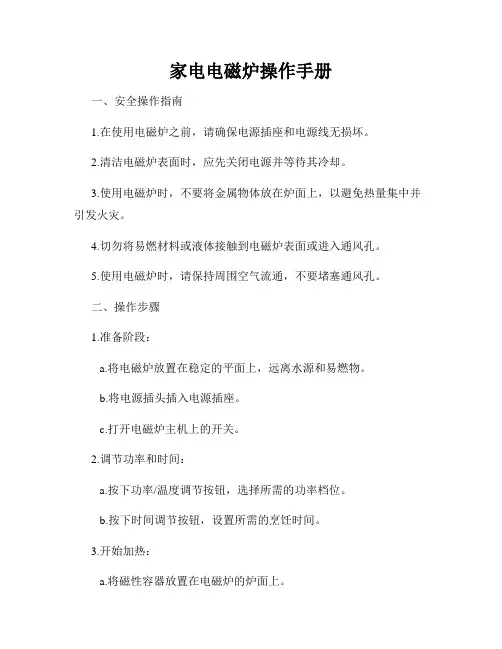 家电电磁炉操作手册

一、安全操作指南

1.在使用电磁炉之前，请确保电源插座和电源线无损坏。

2.清洁电磁炉表面时，应先关闭电源并等待其冷却。

3.使用电磁炉时，不要将金属物体放在炉面上，以避免热量集中并引发火灾。

4.切勿将易燃材料或液体接触到电磁炉表面或进入通风孔。

5.使用电磁炉时，请保持周围空气流通，不要堵塞通风孔。

二、操作步骤

1.准备阶段：

a.将电磁炉放置在稳定的平面上，远离水源和易燃物。

b.将电源插头插入电源插座。

c.打开电磁炉主机上的开关。

2.调节功率和时间：

a.按下功率/温度调节按钮，选择所需的功率档位。

b.按下时间调节按钮，设置所需的烹饪时间。

3.开始加热：

a.将磁性容器放置在电磁炉的炉面上。